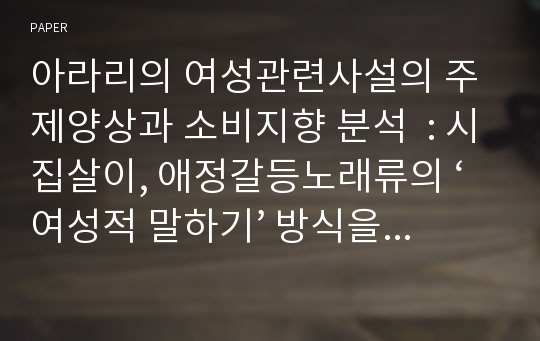 PAPER

아라리의 여성관련사설의 주제양상과 소비지향 분석 : 시집살이, 애정갈등노래류의 ‘여성적 말하기’ 방식을...